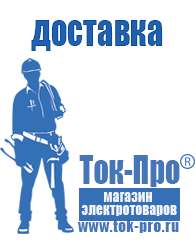 доставка

Ток-Про®

магазин электротоваров

www.tok-pro.ru